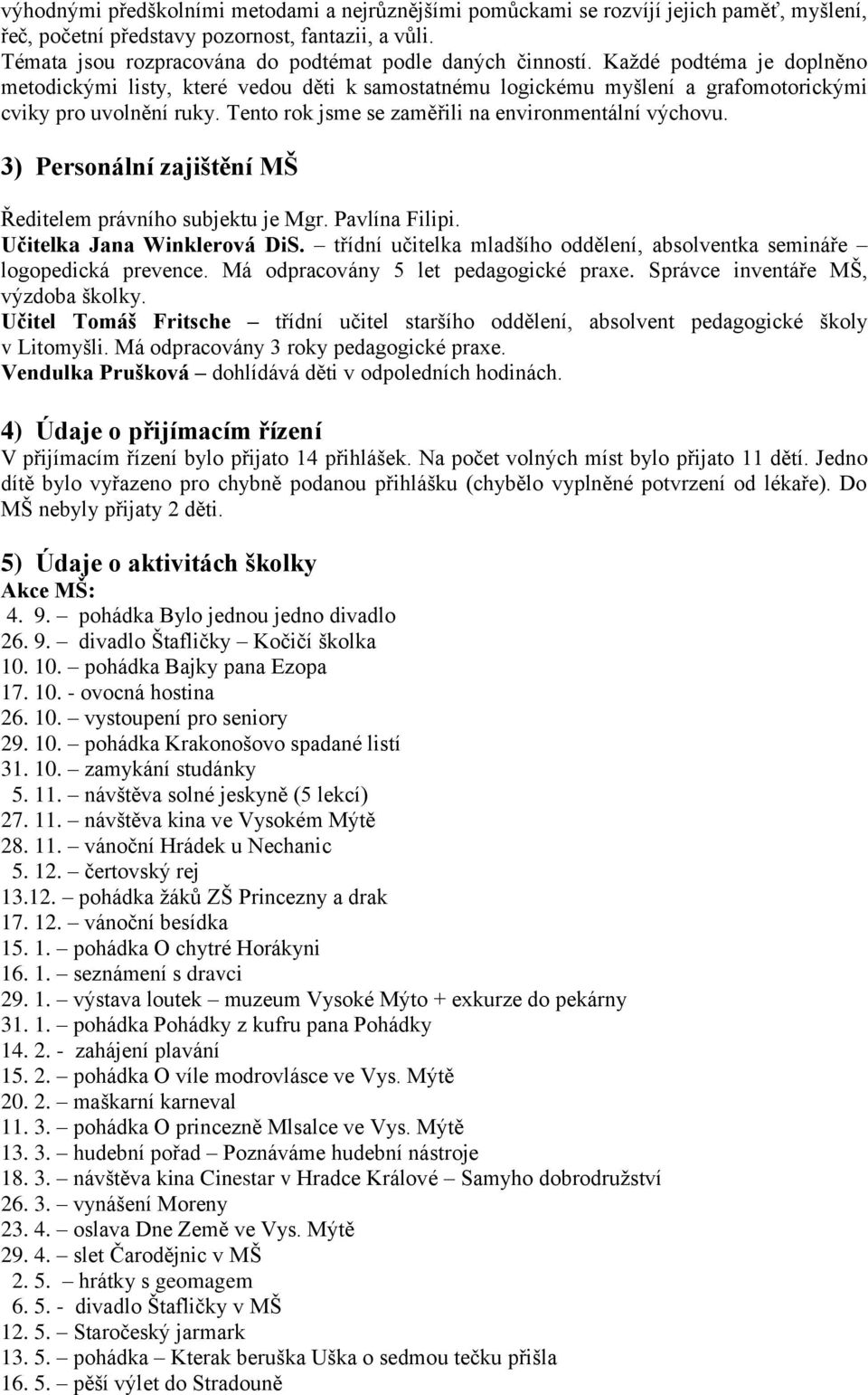 výhodnými předškolními metodami a nejrůznějšími pomůckami se rozvíjí jejich paměť, myšlení, řeč, početní představy pozornost, fantazii, a vůli.
Témata jsou rozpracována do podtémat podle daných činností. Každé podtéma je doplněno metodickými listy, které vedou děti k samostatnému logickému myšlení a grafomotorickými cviky pro uvolnění ruky. Tento rok jsme se zaměřili na environmentální výchovu.

3) Personální zajištění MŠ

Ředitelem právního subjektu je Mgr. Pavlína Filipi.
Učitelka Jana Winklerová DiS. – třídní učitelka mladšího oddělení, absolventka semináře – logopedická prevence. Má odpracovány 5 let pedagogické praxe. Správce inventáře MŠ, výzdoba školky.
Učitel Tomáš Fritsche – třídní učitel staršího oddělení, absolvent pedagogické školy v Litomyšli. Má odpracovány 3 roky pedagogické praxe.
Vendulka Prušková – dohlídává děti v odpoledních hodinách.

4) Údaje o přijímacím řízení
V přijímacím řízení bylo přijato 14 přihlášek. Na počet volných míst bylo přijato 11 dětí. Jedno dítě bylo vyřazeno pro chybně podanou přihlášku (chybělo vyplněné potvrzení od lékaře). Do MŠ nebyly přijaty 2 děti.

5) Údaje o aktivitách školky
Akce MŠ:
4. 9. – pohádka Bylo jednou jedno divadlo
26. 9. – divadlo Štafličky – Kočičí školka
10. 10. – pohádka Bajky pana Ezopa
17. 10. - ovocná hostina
26. 10. – vystoupení pro seniory
29. 10. – pohádka Krakonošovo spadané listí
31. 10. – zamykání studánky
5. 11. – návštěva solné jeskyně (5 lekcí)
27. 11. – návštěva kina ve Vysokém Mýtě
28. 11. – vánoční Hrádek u Nechanic
5. 12. – čertovský rej
13.12. – pohádka žáků ZŠ Princezny a drak
17. 12. – vánoční besídka
15. 1. – pohádka O chytré Horákyni
16. 1. – seznámení s dravci
29. 1. – výstava loutek – muzeum Vysoké Mýto + exkurze do pekárny
31. 1. – pohádka Pohádky z kufru pana Pohádky
14. 2. - zahájení plavání
15. 2. – pohádka O víle modrovlásce ve Vys. Mýtě
20. 2. – maškarní karneval
11. 3. – pohádka O princezně Mlsalce ve Vys. Mýtě
13. 3. – hudební pořad – Poznáváme hudební nástroje
18. 3. – návštěva kina Cinestar v Hradce Králové – Samyho dobrodružství
26. 3. – vynášení Moreny
23. 4. – oslava Dne Země ve Vys. Mýtě
29. 4. – slet Čarodějnic v MŠ
2. 5. – hrátky s geomagem
6. 5. - divadlo Štafličky v MŠ
12. 5. – Staročeský jarmark
13. 5. – pohádka – Kterak beruška Uška o sedmou tečku přišla
16. 5. – pěší výlet do Stradouně